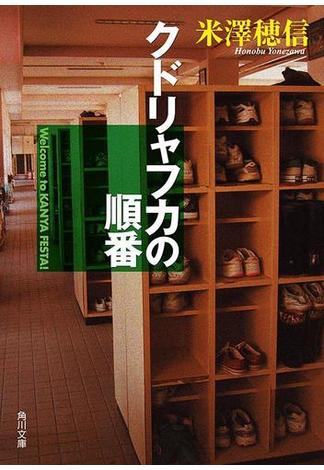 米澤穂信
Honobu Yonezawa

クドリャフカの順番

Welcome to KANYA FESTA!

角川文庫